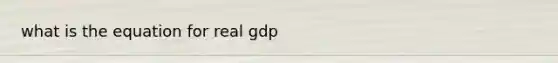 what is the equation for real gdp